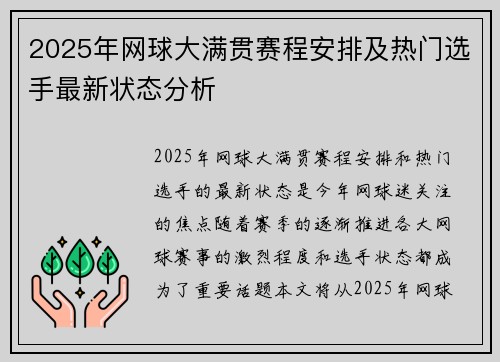 2025年网球大满贯赛程安排及热门选手最新状态分析

2025年网球大满贯赛程安排和热门选手的最新状态是今年网球迷关注的焦点随着赛季的逐渐推进各大网球赛事的激烈程度和选手状态都成为了重要话题本文将从2025年网球